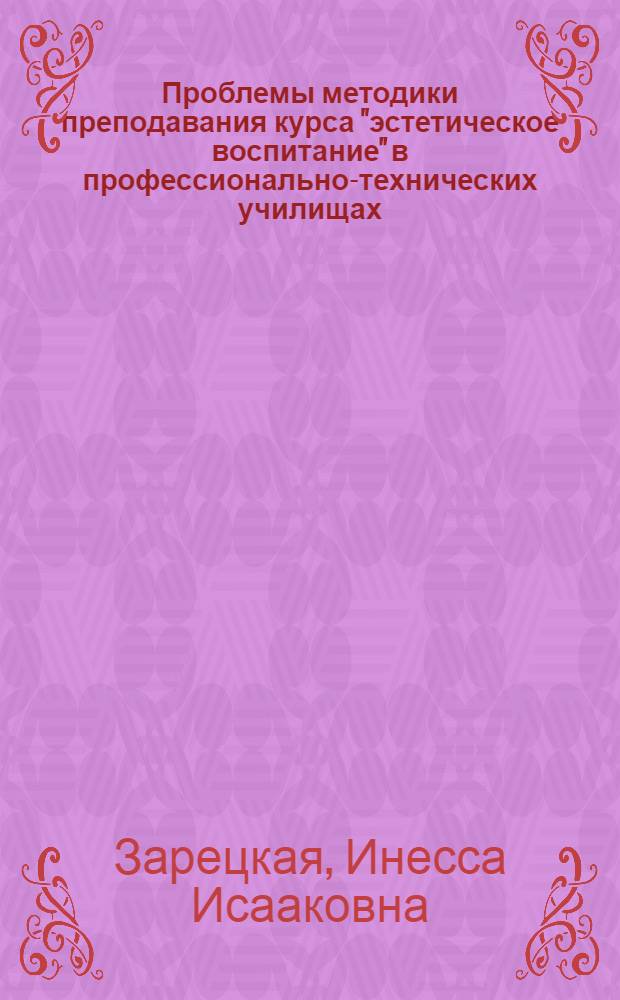 Проблемы методики преподавания курса "эстетическое воспитание" в профессионально-технических училищах

Зарецкая, Инесса Исааковна